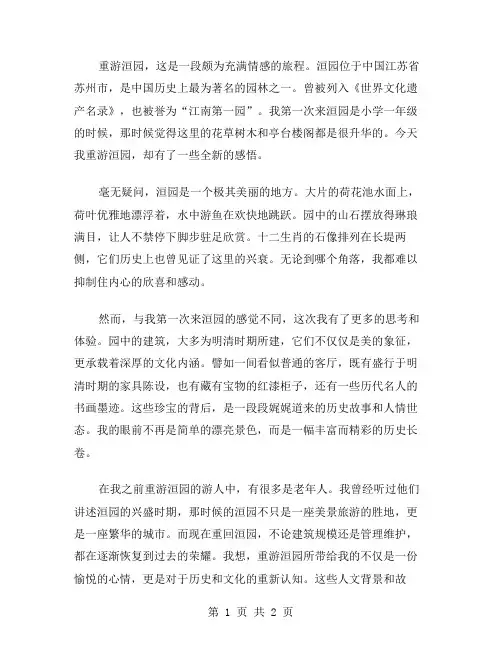 重游洹园，这是一段颇为充满情感的旅程。洹园位于中国江苏省苏州市，是中国历史上最为著名的园林之一。曾被列入《世界文化遗产名录》，也被誉为“江南第一园”。我第一次来洹园是小学一年级的时候，那时候觉得这里的花草树木和亭台楼阁都是很升华的。今天我重游洹园，却有了一些全新的感悟。

毫无疑问，洹园是一个极其美丽的地方。大片的荷花池水面上，荷叶优雅地漂浮着，水中游鱼在欢快地跳跃。园中的山石摆放得琳琅满目，让人不禁停下脚步驻足欣赏。十二生肖的石像排列在长堤两侧，它们历史上也曾见证了这里的兴衰。无论到哪个角落，我都难以抑制住内心的欣喜和感动。

然而，与我第一次来洹园的感觉不同，这次我有了更多的思考和体验。园中的建筑，大多为明清时期所建，它们不仅仅是美的象征，更承载着深厚的文化内涵。譬如一间看似普通的客厅，既有盛行于明清时期的家具陈设，也有藏有宝物的红漆柜子，还有一些历代名人的书画墨迹。这些珍宝的背后，是一段段娓娓道来的历史故事和人情世态。我的眼前不再是简单的漂亮景色，而是一幅丰富而精彩的历史长卷。

在我之前重游洹园的游人中，有很多是老年人。我曾经听过他们讲述洹园的兴盛时期，那时候的洹园不只是一座美景旅游的胜地，更是一座繁华的城市。而现在重回洹园，不论建筑规模还是管理维护，都在逐渐恢复到过去的荣耀。我想，重游洹园所带给我的不仅是一份愉悦的心情，更是对于历史和文化的重新认知。这些人文背景和故

第 1 页 共 2 页